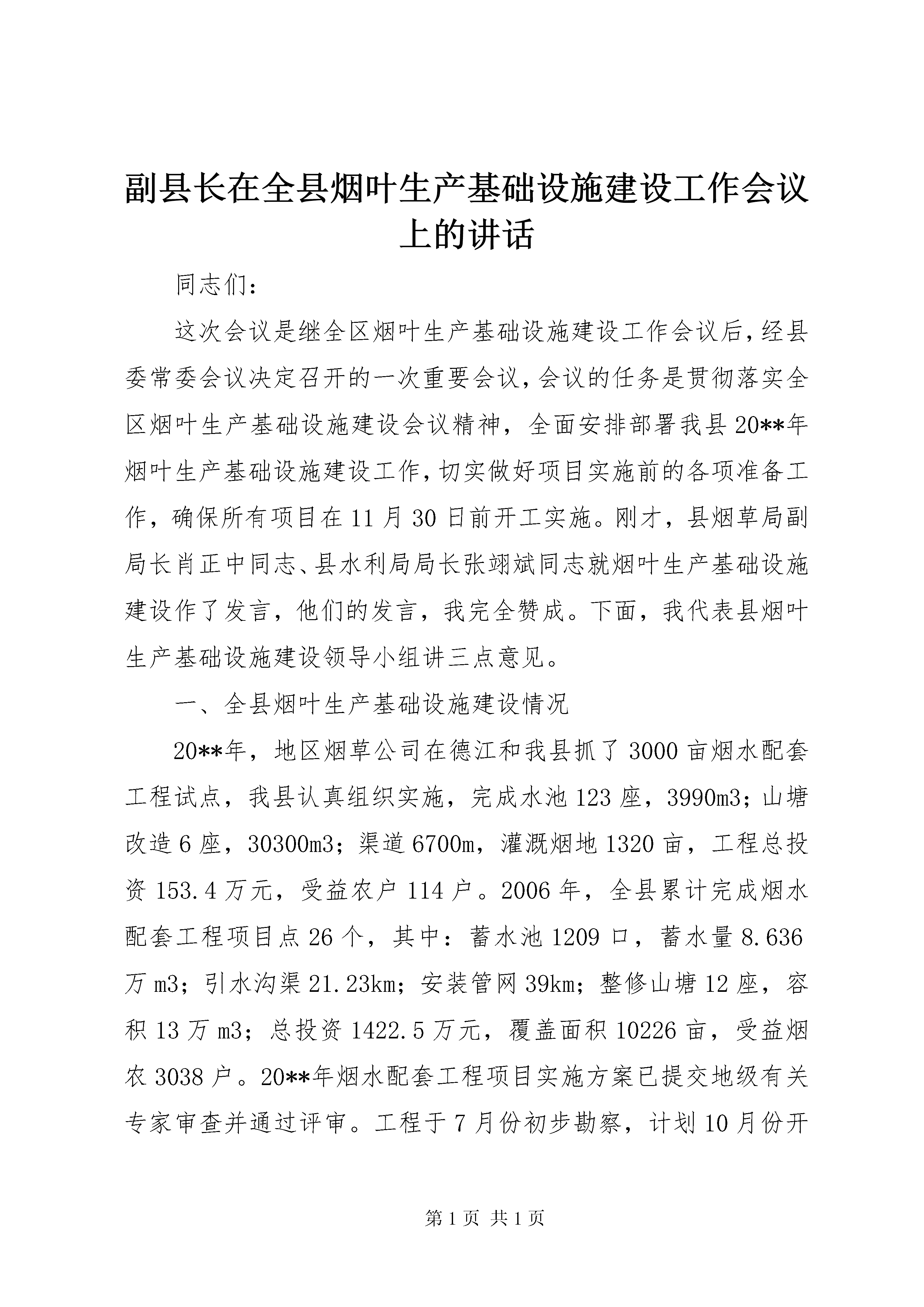 副县长在全县烟叶生产基础设施建设工作会议上的讲话

同志们：

这次会议是继全区烟叶生产基础设施建设工作会议后，经县委常委会议决定召开的一次重要会议，会议的任务是贯彻落实全区烟叶生产基础设施建设会议精神，全面安排部署我县20**年烟叶生产基础设施建设工作，切实做好项目实施前的各项准备工作，确保所有项目在11月30日前开工实施。刚才，县烟草局副局长肖正中同志、县水利局局长张翊斌同志就烟叶生产基础设施建设作了发言，他们的发言，我完全赞成。下面，我代表县烟叶生产基础设施建设领导小组讲三点意见。

一、全县烟叶生产基础设施建设情况

20**年，地区烟草公司在德江和我县抓了3000亩烟水配套工程试点，我县认真组织实施，完成水池123座，3990m3；山塘改造6座，30300m3；渠道6700m，灌溉烟地1320亩，工程总投资153.4万元，受益农户114户。2006年，全县累计完成烟水配套工程项目点26个，其中：蓄水池1209口，蓄水量8.636万m3；引水沟渠21.23km；安装管网39km；整修山塘12座，容积13万m3；总投资1422.5万元，覆盖面积10226亩，受益烟农3038户。20**年烟水配套工程项目实施方案已提交地级有关专家审查并通过评审。工程于7月份初步勘察，计划10月份开

第1页 共1页